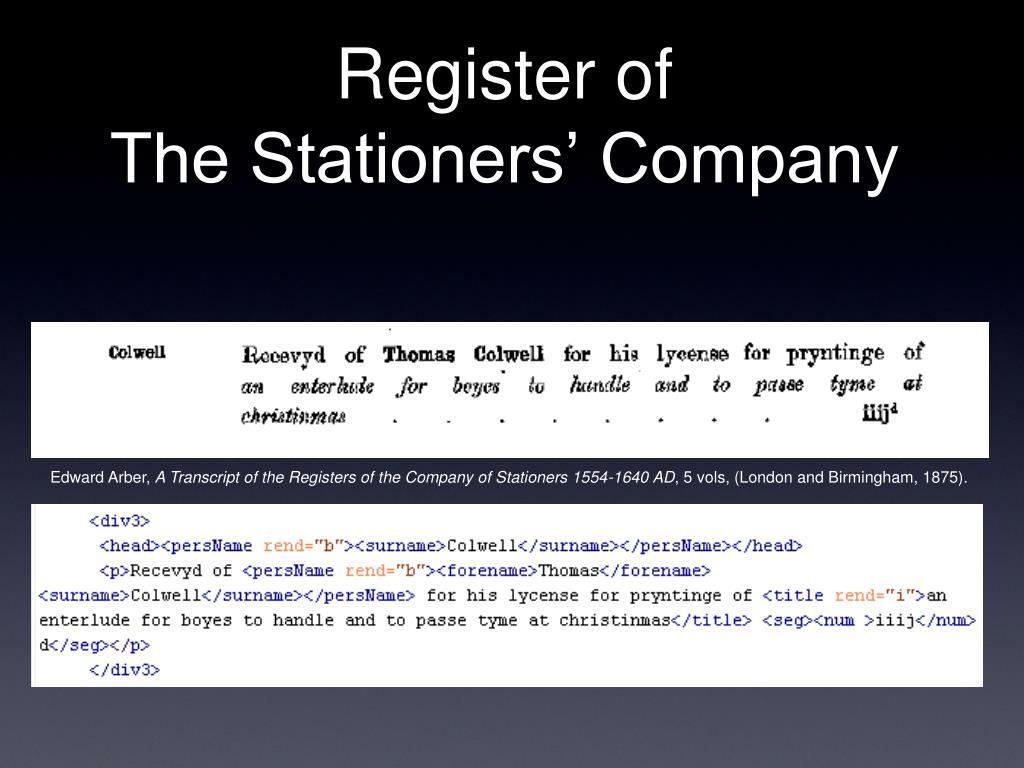 Register of
The Stationers' Company

Colwell

Recevyd of Thomas Colwell for his lycense for pryntinge of an enterlude for boyes to handle and to passe tyme at christinmas iiij$^{d}$

Edward Arber, A Transcript of the Registers of the Company of Stationers 1554-1640 AD, 5 vols, (London and Birmingham, 1875).

<div3>
<head><persName rend="b"><surname>Colwell</surname></persName></head>
<p>Recevyd of <persName rend="b"><forename>Thomas</forename>
<surname>Colwell</surname></persName> for his lycense for pryntinge of <title rend="i">an
enterlude for boyes to handle and to passe tyme at christinmas</title> <seg><num >iiij</num>
d</seg></p>
</div3>